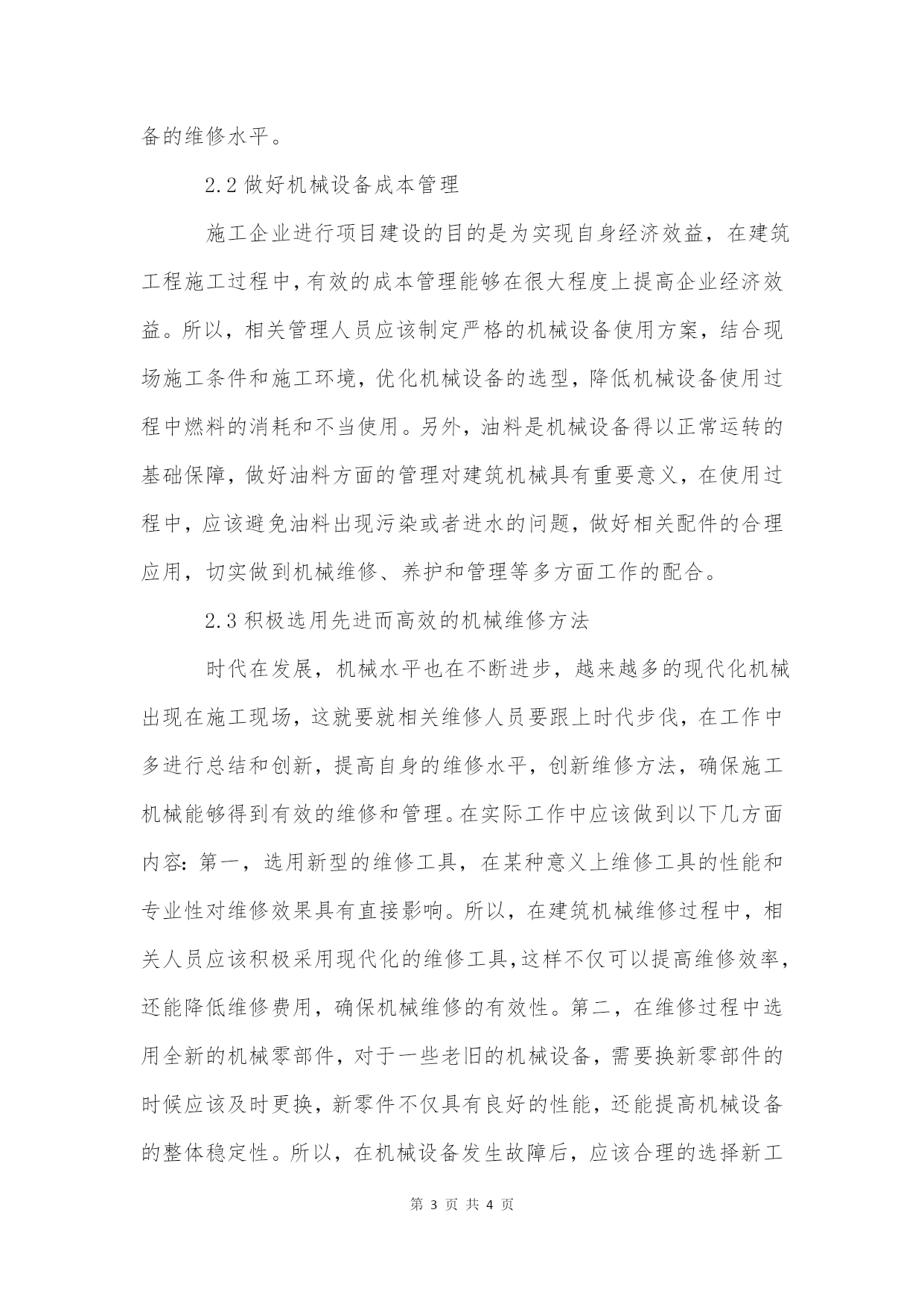 备的维修水平。

2.2 做好机械设备成本管理

施工企业进行项目建设的目的是为实现自身经济效益，在建筑工程施工过程中，有效的成本管理能够在很大程度上提高企业经济效益。所以，相关管理人员应该制定严格的机械设备使用方案，结合现场施工条件和施工环境，优化机械设备的选型，降低机械设备使用过程中燃料的消耗和不当使用。另外，油料是机械设备得以正常运转的基础保障，做好油料方面的管理对建筑机械具有重要意义，在使用过程中，应该避免油料出现污染或者进水的问题，做好相关配件的合理应用，切实做到机械维修、养护和管理等多方面工作的配合。

2.3 积极选用先进而高效的机械维修方法

时代在发展，机械水平也在不断进步，越来越多的现代化机械出现在施工现场，这就要就相关维修人员要跟上时代步伐，在工作中多进行总结和创新，提高自身的维修水平，创新维修方法，确保施工机械能够得到有效的维修和管理。在实际工作中应该做到以下几方面内容：第一，选用新型的维修工具，在某种意义上维修工具的性能和专业性对维修效果具有直接影响。所以，在建筑机械维修过程中，相关人员应该积极采用现代化的维修工具，这样不仅可以提高维修效率，还能降低维修费用，确保机械维修的有效性。第二，在维修过程中选用全新的机械零部件，对于一些老旧的机械设备，需要换新零部件的时候应该及时更换，新零件不仅具有良好的性能，还能提高机械设备的整体稳定性。所以，在机械设备发生故障后，应该合理的选择新工

第 3 页 共 4 页